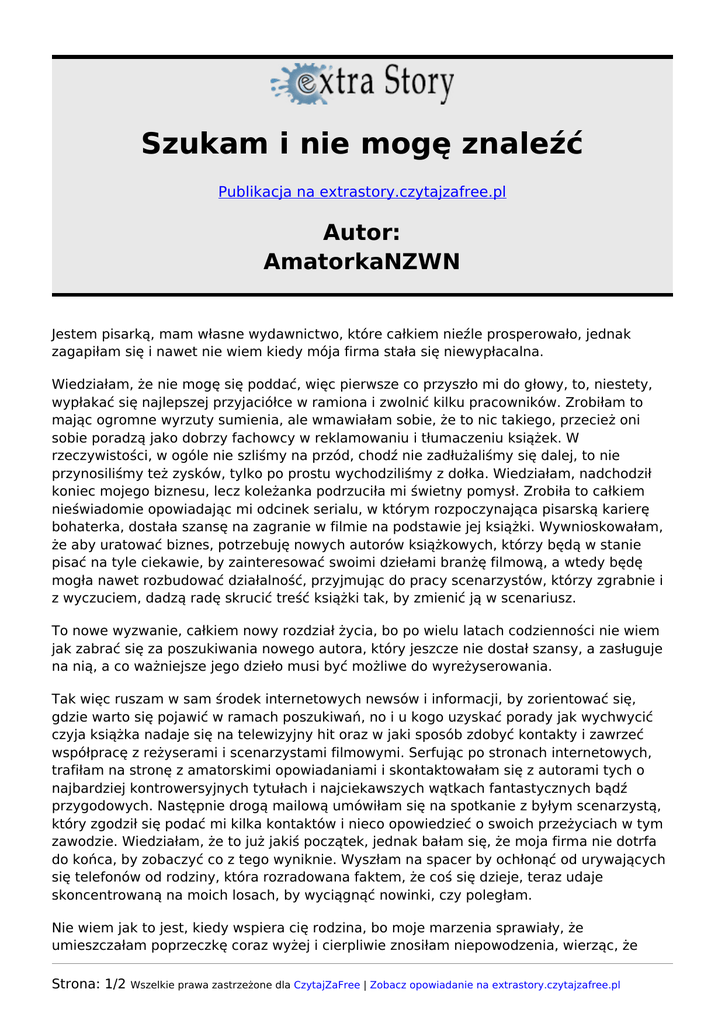 extra Story

Szukam i nie mogę znaleźć

Publikacja na extrastory.czytajzafree.pl

Autor:
AmatorkaNZWN

Jestem pisarką, mam własne wydawnictwo, które całkiem nieźle prosperowało, jednak zagapiłam się i nawet nie wiem kiedy mója firma stała się niewypłacalna.

Wiedziałam, że nie mogę się poddać, więc pierwsze co przyszło mi do głowy, to, niestety, wypłakać się najlepszej przyjaciółce w ramiona i zwolnić kilku pracowników. Zrobiłam to mając ogromne wyrzuty sumienia, ale wmawiałam sobie, że to nic takiego, przecież oni sobie poradzą jako dobrzy fachowcy w reklamowaniu i tłumaczeniu książek. W rzeczywistości, w ogóle nie szliśmy na przód, chodź nie zadłużaliśmy się dalej, to nie przynosiliśmy też zysków, tylko po prostu wychodziliśmy z dołka. Wiedziałam, nadchodził koniec mojego biznesu, lecz koleżanka podrzuciła mi świetny pomysł. Zrobiła to całkiem nieświadomie opowiadając mi odcinek serialu, w którym rozpoczynająca pisarską karierę bohaterka, dostała szansę na zagranie w filmie na podstawie jej książki. Wywnioskowałam, że aby uratować biznes, potrzebuję nowych autorów książkowych, którzy będą w stanie pisać na tyle ciekawie, by zainteresować swoimi dziełami branżę filmową, a wtedy będę mogła nawet rozbudować działalność, przyjmując do pracy scenarzystów, którzy zgrabnie i z wyczuciem, dadzą radę skrucić treść książki tak, by zmienić ją w scenariusz.

To nowe wyzwanie, całkiem nowy rozdział życia, bo po wielu latach codzienności nie wiem jak zabrać się za poszukiwania nowego autora, który jeszcze nie dostał szansy, a zasługuje na nią, a co ważniejsze jego dzieło musi być możliwe do wyreżyserowania.

Tak więc ruszam w sam środek internetowych newsów i informacji, by zorientować się, gdzie warto się pojawić w ramach poszukiwań, no i u kogo uzyskać porady jak wychwycić czyja książka nadaje się na telewizyjny hit oraz w jaki sposób zdobyć kontakty i zawrzeć współpracę z reżyserami i scenarzystami filmowymi. Serfując po stronach internetowych, trafiłam na stronę z amatorskimi opowiadaniami i skontaktowałam się z autorami tych o najbardziej kontrowersyjnych tytułach i najciekawszych wątkach fantastycznych bądź przygodowych. Następnie drogą mailową umówiłam się na spotkanie z byłym scenarzystą, który zgodził się podać mi kilka kontaktów i nieco opowiedzieć o swoich przeżyciach w tym zawodzie. Wiedziałam, że to już jakiś początek, jednak bałam się, że moja firma nie dotrfa do końca, by zobaczyć co z tego wyniknie. Wyszłam na spacer by ochłonąć od urywających się telefonów od rodziny, która rozradowana faktem, że coś się dzieje, teraz udaje skoncentrowaną na moich losach, by wyciągnąć nowinki, czy poległam.

Nie wiem jak to jest, kiedy wspiera cię rodzina, bo moje marzenia sprawiały, że umieszczałam poprzeczkę coraz wyżej i cierpliwie znosiłam niepowodzenia, wierząc, że

Strona: 1/2 Wszelkie prawa zastrzeżone dla CzytajZaFree | Zobacz opowiadanie na extrastory.czytajzafree.pl